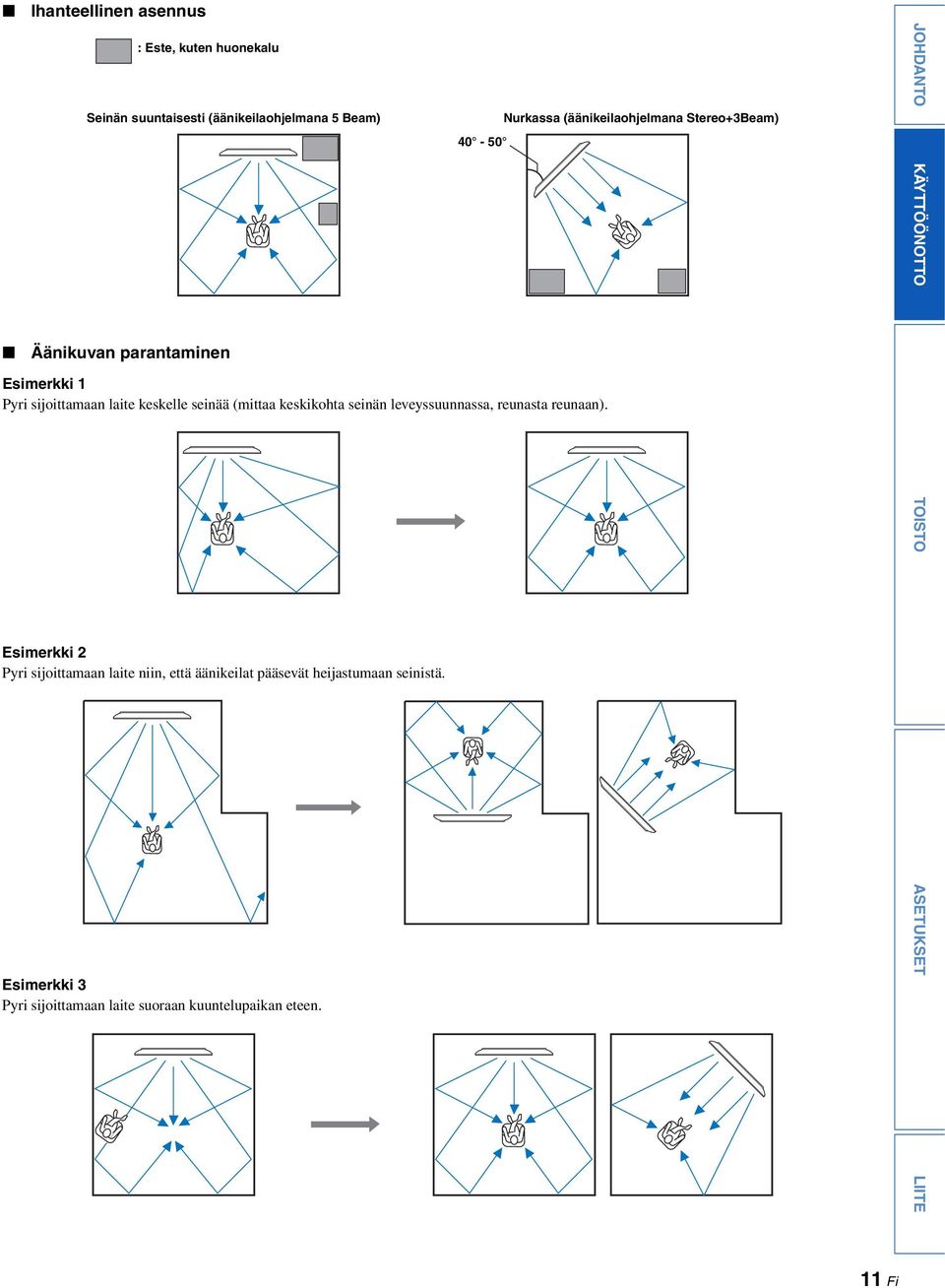 ■ Ihanteellinen asennus

: Este, kuten huonekalu

Seinän suuntaisesti (äänikeilaohjelmana 5 Beam)

Nurkassa (äänikeilaohjelmana Stereo+3Beam)

40° - 50°

■ Äänikuvan parantaminen

Esimerkki 1
Pyri sijoittamaan laite keskelle seinää (mittaa keskikohta seinän leveyssuunnassa, reunasta reunaan).

Esimerkki 2
Pyri sijoittamaan laite niin, että äänikeilat pääsevät heijastumaan seinistä.

Esimerkki 3
Pyri sijoittamaan laite suoraan kuuntelupaikan eteen.

JOHDANTO

KÄYTTÖÖNOTTO

TOISTO

ASETUKSET

LIITE

11 Fi